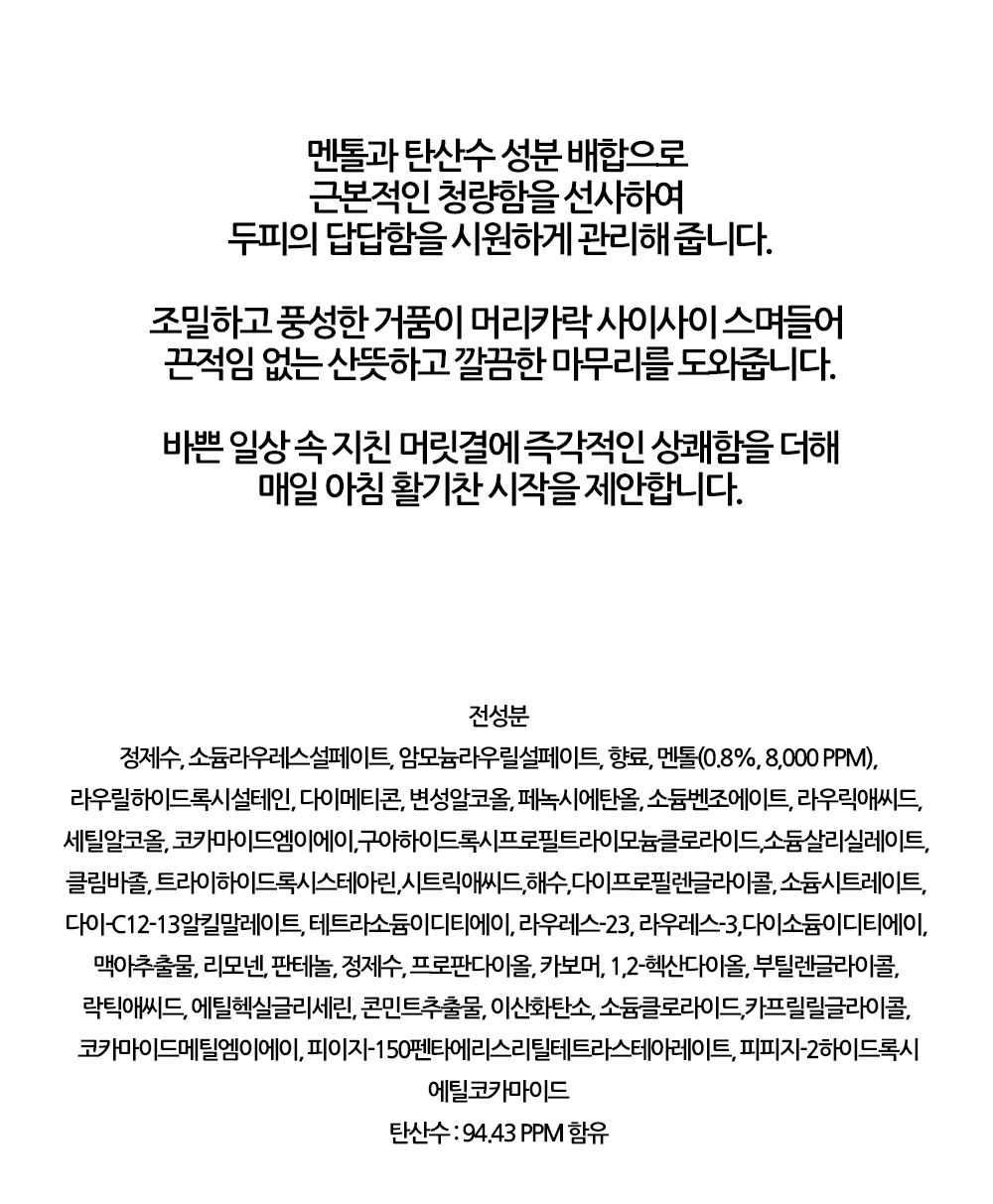 멘톨과 탄산수 성분 배합으로
근본적인 청량함을 선사하여
두피의 답답함을 시원하게 관리해 줍니다.

조밀하고 풍성한 거품이 머리카락 사이사이 스며들어
끈적임 없는 산뜻하고 깔끔한 마무리를 도와줍니다.

바쁜 일상 속 지친 머릿결에 즉각적인 상쾌함을 더해
매일 아침 활기찬 시작을 제안합니다.

전성분
정제수, 소듐라우레스설페이트, 암모늄라우릴설페이트, 향료, 멘톨(0.8%, 8,000 PPM), 라우릴하이드록시설테인, 다이메티콘, 변성알코올, 페녹시에탄올, 소듐벤조에이트, 라우릭애씨드, 세틸알코올, 코카마이드엠이에이,구아하이드록시프로필트라이모늄클로라이드,소듐살리실레이트, 클림바졸, 트라이하이드록시스테아린,시트릭애씨드,해수,다이프로필렌글라이콜, 소듐시트레이트, 다이-C12-13알킬말레이트, 테트라소듐이디티에이, 라우레스-23, 라우레스-3,다이소듐이디티에이, 맥아추출물, 리모넨, 판테놀, 정제수, 프로판다이올, 카보머, 1,2-헥산다이올, 부틸렌글라이콜, 락틱애씨드, 에틸헥실글리세린, 콘민트추출물, 이산화탄소, 소듐클로라이드,카프릴릴글라이콜, 코카마이드메틸엠이에이, 피이지-150펜타에리스리틸테트라스테아레이트, 피피지-2하이드록시에틸코카마이드
탄산수 : 94.43 PPM 함유